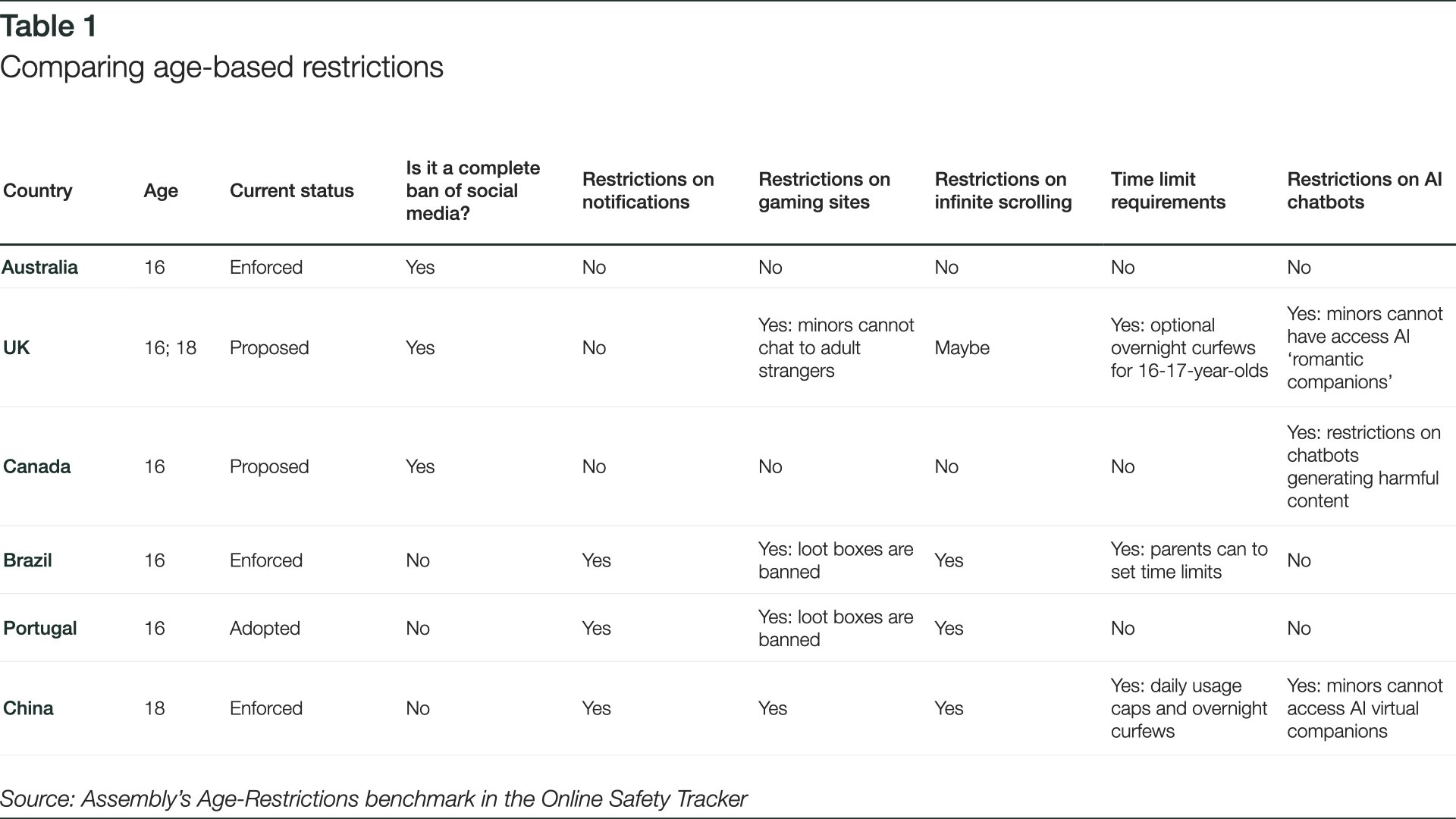 Table 1
Comparing age-based restrictions

| Country | Age | Current status | Is it a complete ban of social media? | Restrictions on notifications | Restrictions on gaming sites | Restrictions on infinite scrolling | Time limit requirements | Restrictions on AI chatbots |
|---|---|---|---|---|---|---|---|---|
| Australia | 16 | Enforced | Yes | No | No | No | No | No |
| UK | 16; 18 | Proposed | Yes | No | Yes: minors cannot chat to adult strangers | Maybe | Yes: optional overnight curfews for 16-17-year-olds | Yes: minors cannot have access AI ‘romantic companions’ |
| Canada | 16 | Proposed | Yes | No | No | No | No | Yes: restrictions on chatbots generating harmful content |
| Brazil | 16 | Enforced | No | Yes | Yes: loot boxes are banned | Yes | Yes: parents can to set time limits | No |
| Portugal | 16 | Adopted | No | Yes | Yes: loot boxes are banned | Yes | No | No |
| China | 18 | Enforced | No | Yes | Yes | Yes | Yes: daily usage caps and overnight curfews | Yes: minors cannot access AI virtual companions |

Source: Assembly’s Age-Restrictions benchmark in the Online Safety Tracker